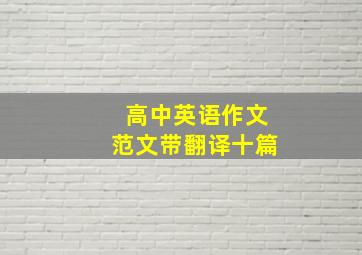 高中英语作文
范文带翻译十篇